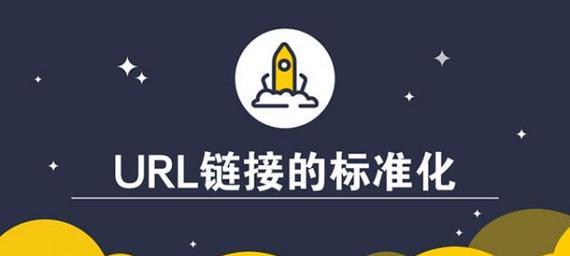 URL链接的标准化